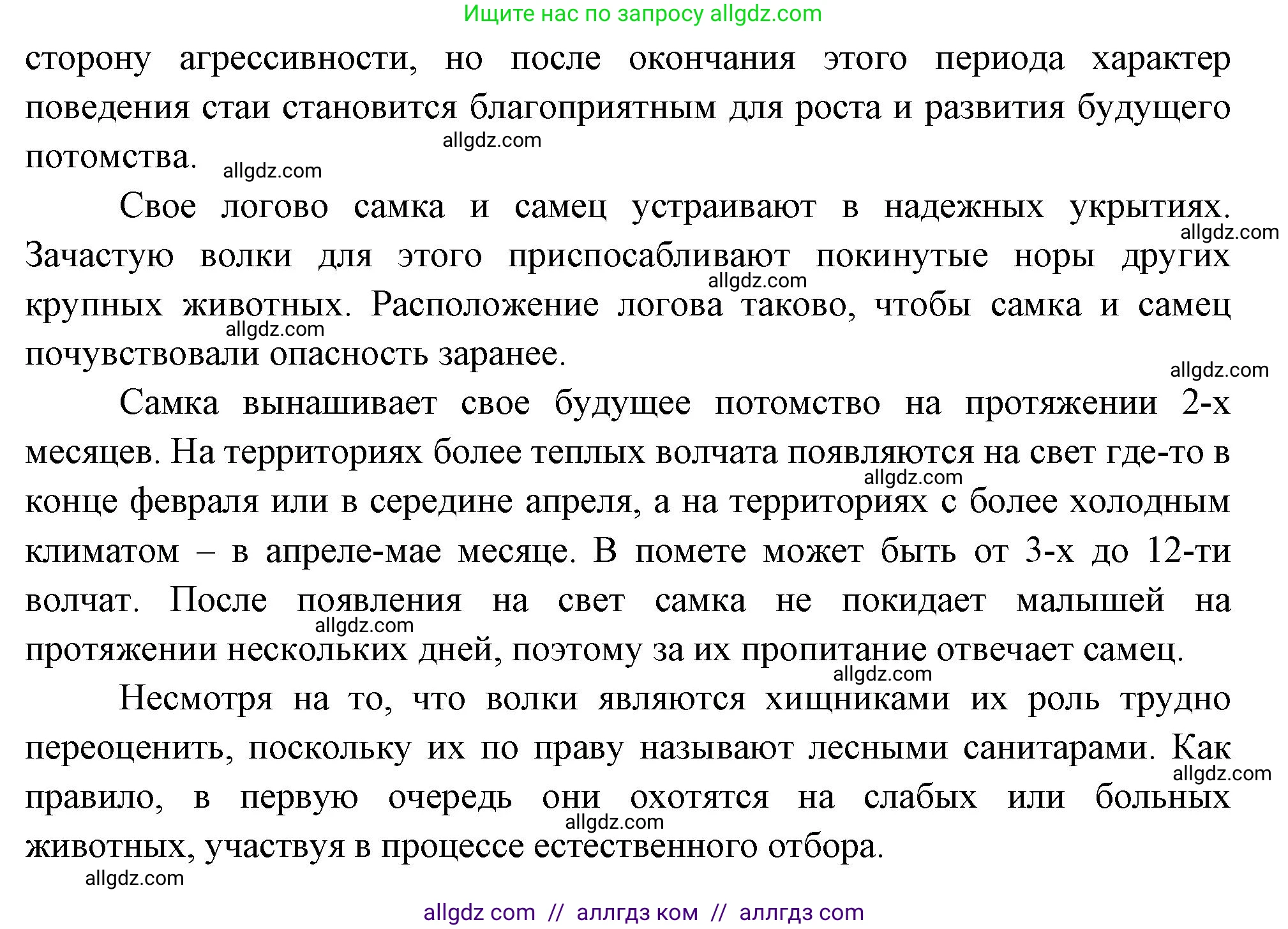 Ищите нас по запросу allgdz.com

сторону агрессивности, но после окончания этого периода характер поведения стаи становится благоприятным для роста и развития будущего потомства.

allgdz.com

allgdz.com

Свое логово самка и самец устраивают в надежных укрытиях. Зачастую волки для этого приспосабливают покинутые норы других крупных животных. Расположение логова таково, чтобы самка и самец почувствовали опасность заранее.

allgdz.com

allgdz.com

allgdz.com

allgdz.com

Самка вынашивает свое будущее потомство на протяжении 2-х месяцев. На территориях более теплых волчата появляются на свет где-то в конце февраля или в середине апреля, а на территориях с более холодным климатом – в апреле-мае месяце. В помете может быть от 3-х до 12-ти волчат. После появления на свет самка не покидает малышей на протяжении нескольких дней, поэтому за их пропитание отвечает самец.

allgdz.com

allgdz.com

allgdz.com

Несмотря на то, что волки являются хищниками их роль трудно переоценить, поскольку их по праву называют лесными санитарами. Как правило, в первую очередь они охотятся на слабых или больных животных, участвуя в процессе естественного отбора.

allgdz.com

allgdz.com

allgdz.com

allgdz com // аллгдз ком // аллгдз com